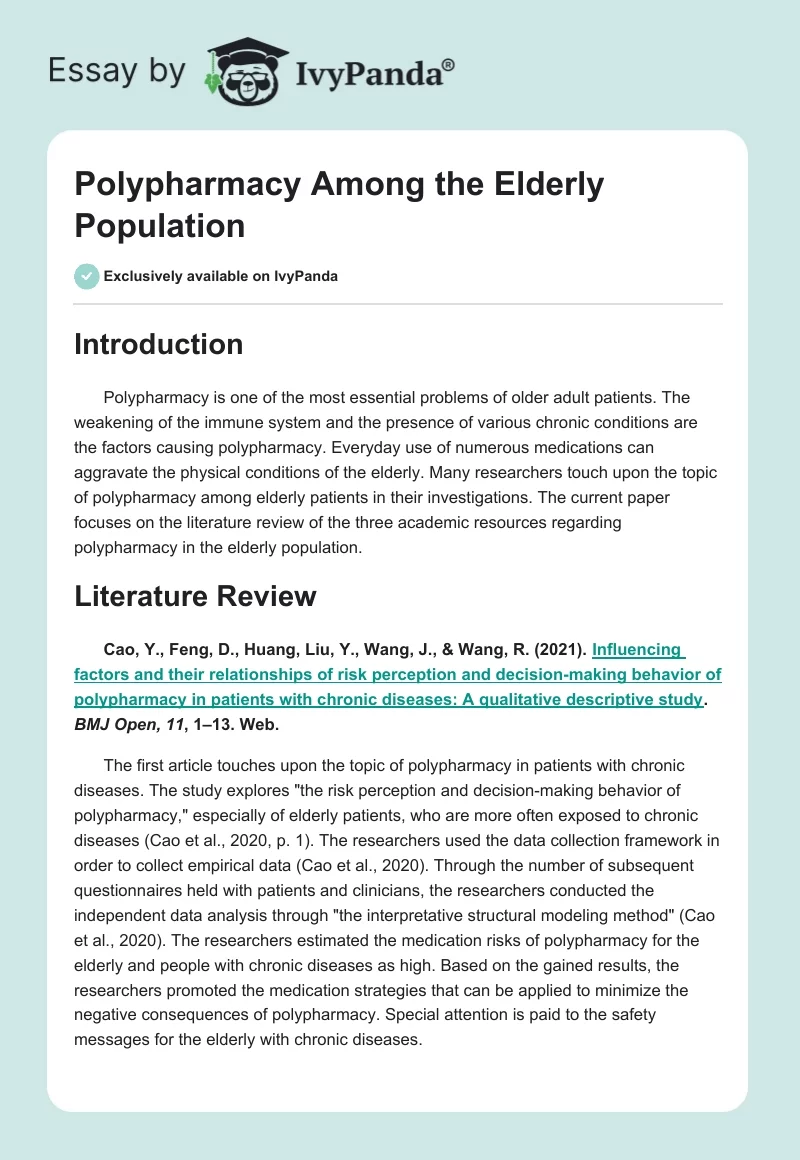 Essay by IvyPanda®

Polypharmacy Among the Elderly Population

Exclusively available on IvyPanda

Introduction

Polypharmacy is one of the most essential problems of older adult patients. The weakening of the immune system and the presence of various chronic conditions are the factors causing polypharmacy. Everyday use of numerous medications can aggravate the physical conditions of the elderly. Many researchers touch upon the topic of polypharmacy among elderly patients in their investigations. The current paper focuses on the literature review of the three academic resources regarding polypharmacy in the elderly population.

Literature Review

Cao, Y., Feng, D., Huang, Liu, Y., Wang, J., & Wang, R. (2021). Influencing factors and their relationships of risk perception and decision-making behavior of polypharmacy in patients with chronic diseases: A qualitative descriptive study. BMJ Open, 11, 1–13. Web.

The first article touches upon the topic of polypharmacy in patients with chronic diseases. The study explores "the risk perception and decision-making behavior of polypharmacy," especially of elderly patients, who are more often exposed to chronic diseases (Cao et al., 2020, p. 1). The researchers used the data collection framework in order to collect empirical data (Cao et al., 2020). Through the number of subsequent questionnaires held with patients and clinicians, the researchers conducted the independent data analysis through "the interpretative structural modeling method" (Cao et al., 2020). The researchers estimated the medication risks of polypharmacy for the elderly and people with chronic diseases as high. Based on the gained results, the researchers promoted the medication strategies that can be applied to minimize the negative consequences of polypharmacy. Special attention is paid to the safety messages for the elderly with chronic diseases.